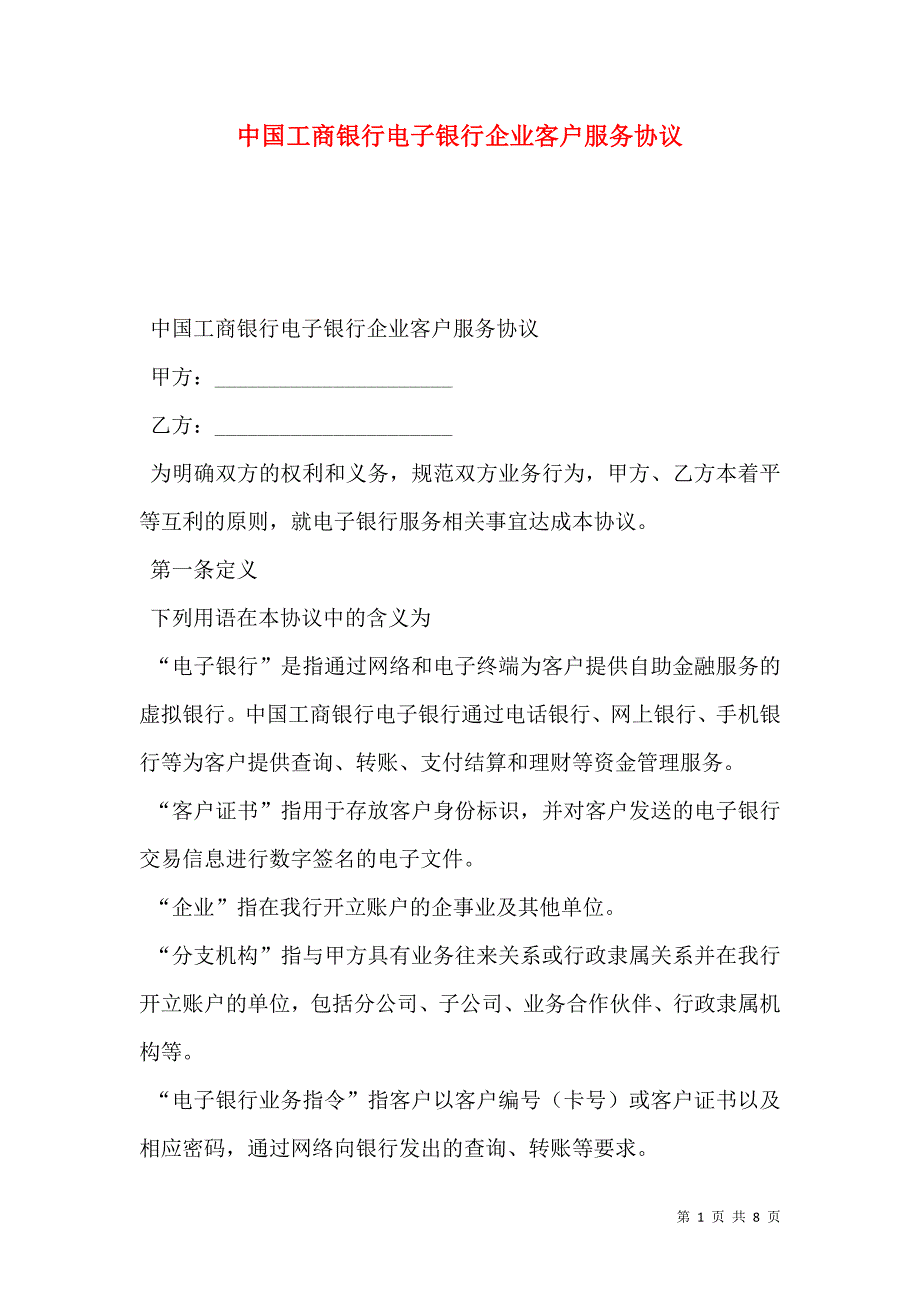 中国工商银行电子银行企业客户服务协议

中国工商银行电子银行企业客户服务协议

甲方：______________________

乙方：______________________

为明确双方的权利和义务，规范双方业务行为，甲方、乙方本着平等互利的原则，就电子银行服务相关事宜达成本协议。

第一条定义

下列用语在本协议中的含义为

“电子银行”是指通过网络和电子终端为客户提供自助金融服务的虚拟银行。中国工商银行电子银行通过电话银行、网上银行、手机银行等为客户提供查询、转账、支付结算和理财等资金管理服务。

“客户证书”指用于存放客户身份标识，并对客户发送的电子银行交易信息进行数字签名的电子文件。

“企业”指在我行开立账户的企事业及其他单位。

“分支机构”指与甲方具有业务往来关系或行政隶属关系并在我行开立账户的单位，包括分公司、子公司、业务合作伙伴、行政隶属机构等。

“电子银行业务指令”指客户以客户编号（卡号）或客户证书以及相应密码，通过网络向银行发出的查询、转账等要求。

第 1 页 共 8 页